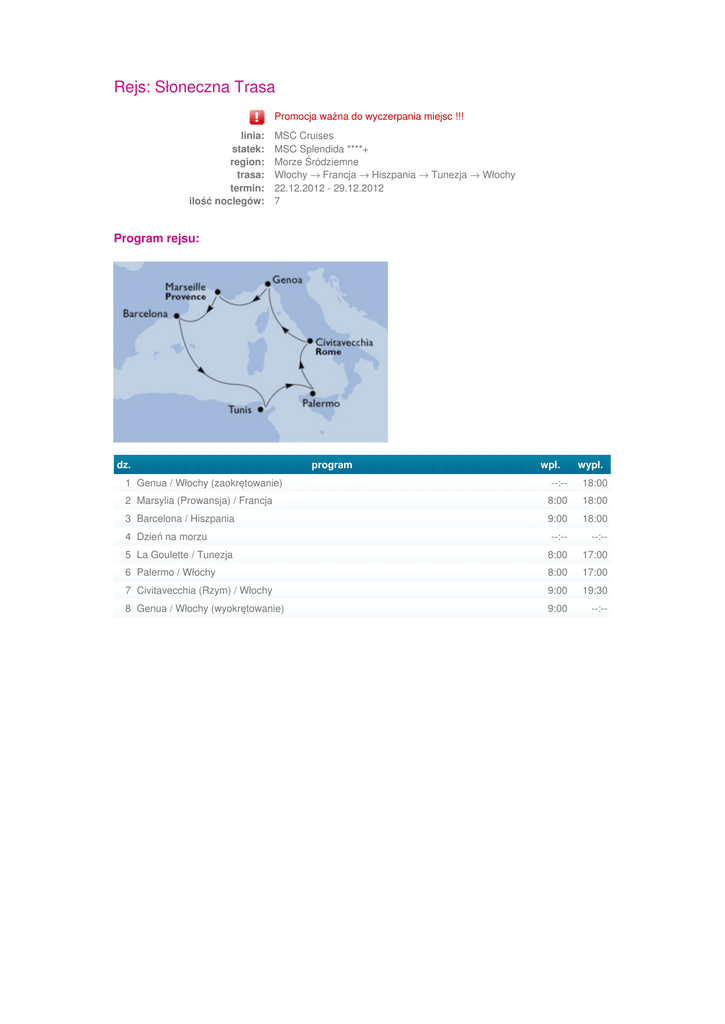 Rejs: Słoneczna Trasa

Promocja ważna do wyczerpania miejsc !!!

linia: MSC Cruises
statek: MSC Splendida ****+
region: Morze Śródziemne
trasa: Włochy → Francja → Hiszpania → Tunezja → Włochy
termin: 22.12.2012 - 29.12.2012
ilość noclegów: 7

Program rejsu:

Marseille Provence
Genoa
Barcelona
Civitavecchia Rome
Tunis
Palermo

| dz. | program | wpł. | wypł. |
|---|---|---|---|
| 1 | Genua / Włochy (zaokrętowanie) | --:-- | 18:00 |
| 2 | Marsylia (Prowansja) / Francja | 8:00 | 18:00 |
| 3 | Barcelona / Hiszpania | 9:00 | 18:00 |
| 4 | Dzień na morzu | --:-- | --:-- |
| 5 | La Goulette / Tunezja | 8:00 | 17:00 |
| 6 | Palermo / Włochy | 8:00 | 17:00 |
| 7 | Civitavecchia (Rzym) / Włochy | 9:00 | 19:30 |
| 8 | Genua / Włochy (wyokrętowanie) | 9:00 | --:-- |